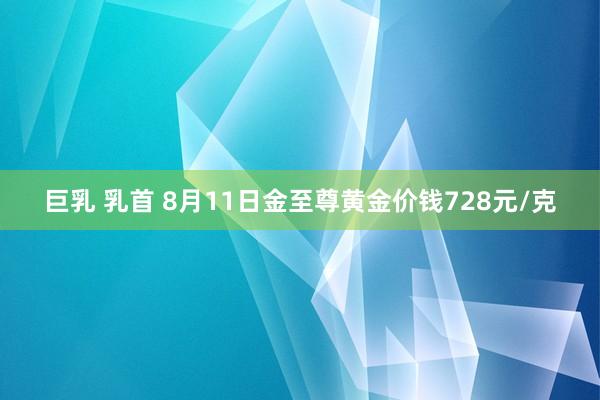 巨乳 乳首 8月11日金至尊黄金价钱728元/克